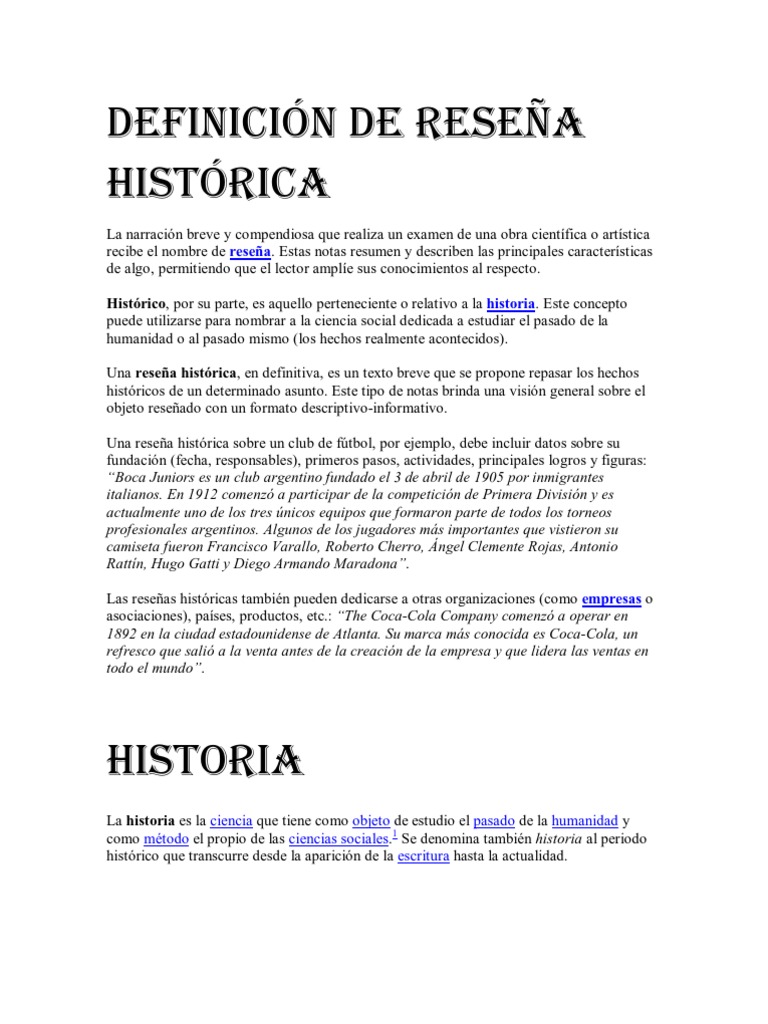 DEFINICIÓN DE RESEÑA HISTÓRICA

La narración breve y compendiosa que realiza un examen de una obra científica o artística recibe el nombre de reseña. Estas notas resumen y describen las principales características de algo, permitiendo que el lector amplíe sus conocimientos al respecto.

Histórico, por su parte, es aquello perteneciente o relativo a la historia. Este concepto puede utilizarse para nombrar a la ciencia social dedicada a estudiar el pasado de la humanidad o al pasado mismo (los hechos realmente acontecidos).

Una reseña histórica, en definitiva, es un texto breve que se propone repasar los hechos históricos de un determinado asunto. Este tipo de notas brinda una visión general sobre el objeto reseñado con un formato descriptivo-informativo.

Una reseña histórica sobre un club de fútbol, por ejemplo, debe incluir datos sobre su fundación (fecha, responsables), primeros pasos, actividades, principales logros y figuras: "Boca Juniors es un club argentino fundado el 3 de abril de 1905 por inmigrantes italianos. En 1912 comenzó a participar de la competición de Primera División y es actualmente uno de los tres únicos equipos que formaron parte de todos los torneos profesionales argentinos. Algunos de los jugadores más importantes que vistieron su camiseta fueron Francisco Varallo, Roberto Cherro, Ángel Clemente Rojas, Antonio Rattín, Hugo Gatti y Diego Armando Maradona".

Las reseñas históricas también pueden dedicarse a otras organizaciones (como empresas o asociaciones), países, productos, etc.: "The Coca-Cola Company comenzó a operar en 1892 en la ciudad estadounidense de Atlanta. Su marca más conocida es Coca-Cola, un refresco que salió a la venta antes de la creación de la empresa y que lidera las ventas en todo el mundo".

HISTORIA

La historia es la ciencia que tiene como objeto de estudio el pasado de la humanidad y como método el propio de las ciencias sociales.$^1$ Se denomina también historia al periodo histórico que transcurre desde la aparición de la escritura hasta la actualidad.